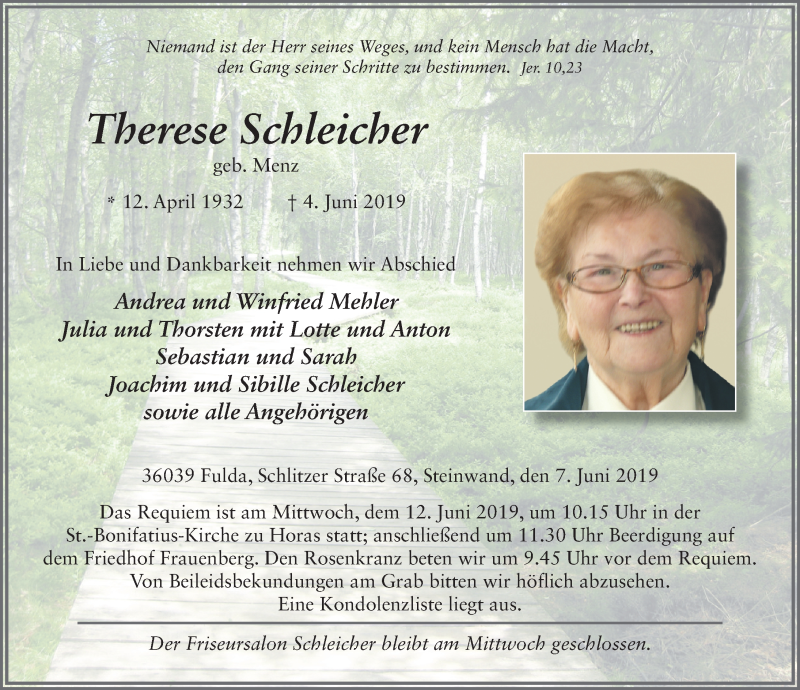 Niemand ist der Herr seines Weges, und kein Mensch hat die Macht, den Gang seiner Schritte zu bestimmen. Jer. 10,23

Therese Schleicher

geb. Menz

* 12. April 1932 † 4. Juni 2019

In Liebe und Dankbarkeit nehmen wir Abschied

Andrea und Winfried Mehler
Julia und Thorsten mit Lotte und Anton
Sebastian und Sarah
Joachim und Sibille Schleicher
sowie alle Angehörigen

36039 Fulda, Schlitzer Straße 68, Steinwand, den 7. Juni 2019

Das Requiem ist am Mittwoch, dem 12. Juni 2019, um 10.15 Uhr in der St.-Bonifatius-Kirche zu Horas statt; anschließend um 11.30 Uhr Beerdigung auf dem Friedhof Frauenberg. Den Rosenkranz beten wir um 9.45 Uhr vor dem Requiem. Von Beileidsbekundungen am Grab bitten wir höflich abzusehen. Eine Kondolenzliste liegt aus.

Der Friseursalon Schleicher bleibt am Mittwoch geschlossen.